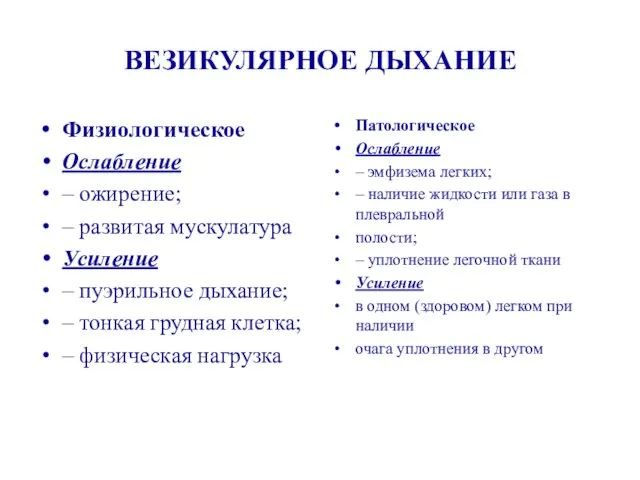 ВЕЗИКУЛЯРНОЕ ДЫХАНИЕ

• Физиологическое
• Ослабление
• – ожирение;
• – развитая мускулатура
• Усиление
• – пуэрильное дыхание;
• – тонкая грудная клетка;
• – физическая нагрузка

• Патологическое
• Ослабление
• – эмфизема легких;
• – наличие жидкости или газа в плевральной
• полости;
• – уплотнение легочной ткани
• Усиление
• в одном (здоровом) легком при наличии
• очага уплотнения в другом